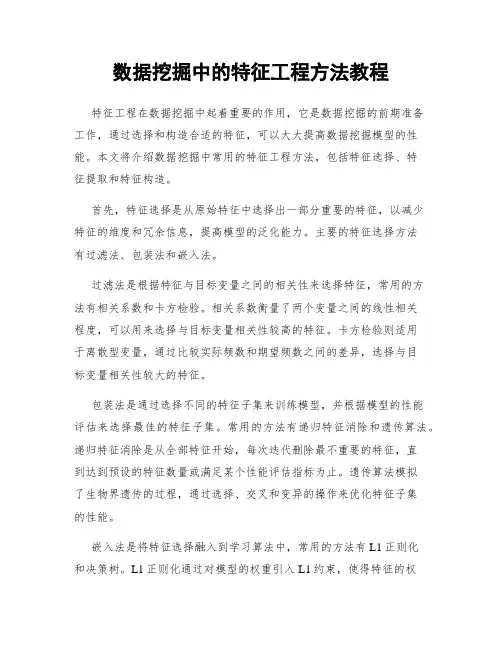 数据挖掘中的特征工程方法教程

特征工程在数据挖掘中起着重要的作用，它是数据挖掘的前期准备工作，通过选择和构造合适的特征，可以大大提高数据挖掘模型的性能。本文将介绍数据挖掘中常用的特征工程方法，包括特征选择、特征提取和特征构造。

首先，特征选择是从原始特征中选择出一部分重要的特征，以减少特征的维度和冗余信息，提高模型的泛化能力。主要的特征选择方法有过滤法、包装法和嵌入法。

过滤法是根据特征与目标变量之间的相关性来选择特征，常用的方法有相关系数和卡方检验。相关系数衡量了两个变量之间的线性相关程度，可以用来选择与目标变量相关性较高的特征。卡方检验则适用于离散型变量，通过比较实际频数和期望频数之间的差异，选择与目标变量相关性较大的特征。

包装法是通过选择不同的特征子集来训练模型，并根据模型的性能评估来选择最佳的特征子集。常用的方法有递归特征消除和遗传算法。递归特征消除是从全部特征开始，每次迭代删除最不重要的特征，直到达到预设的特征数量或满足某个性能评估指标为止。遗传算法模拟了生物界遗传的过程，通过选择、交叉和变异的操作来优化特征子集的性能。

嵌入法是将特征选择融入到学习算法中，常用的方法有L1正则化和决策树。L1正则化通过对模型的权重引入L1约束，使得特征的权